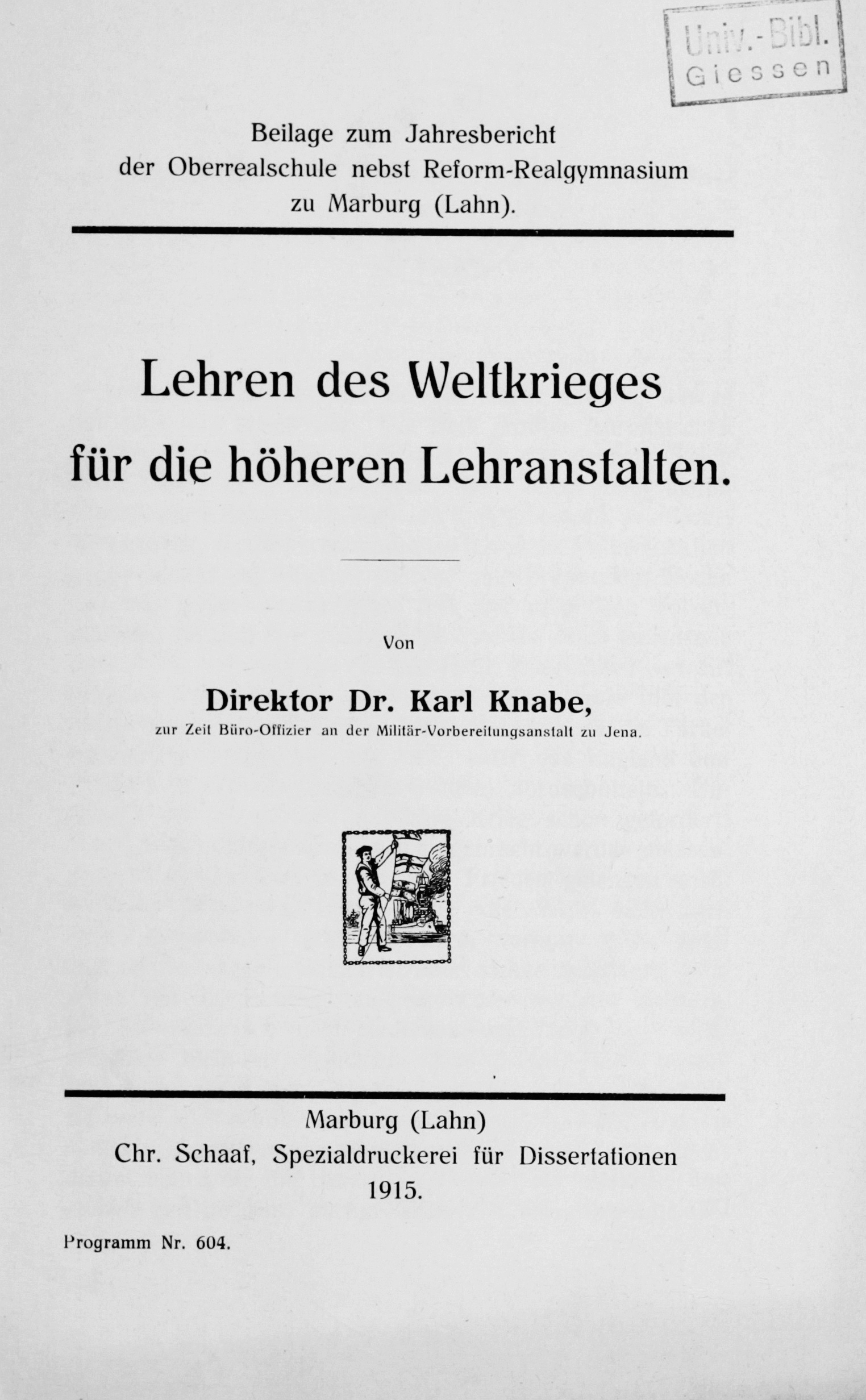 Univ.-Bibl. Giessen

Beilage zum Jahresbericht der Oberrealschule nebst Reform-Realgymnasium zu Marburg (Lahn).

Lehren des Weltkrieges für die höheren Lehranstalten.

Von

Direktor Dr. Karl Knabe,
zur Zeit Büro-Offizier an der Militär-Vorbereitungsanstalt zu Jena.

Marburg (Lahn)
Chr. Schaaf, Spezialdruckerei für Dissertationen
1915.

Programm Nr. 604.